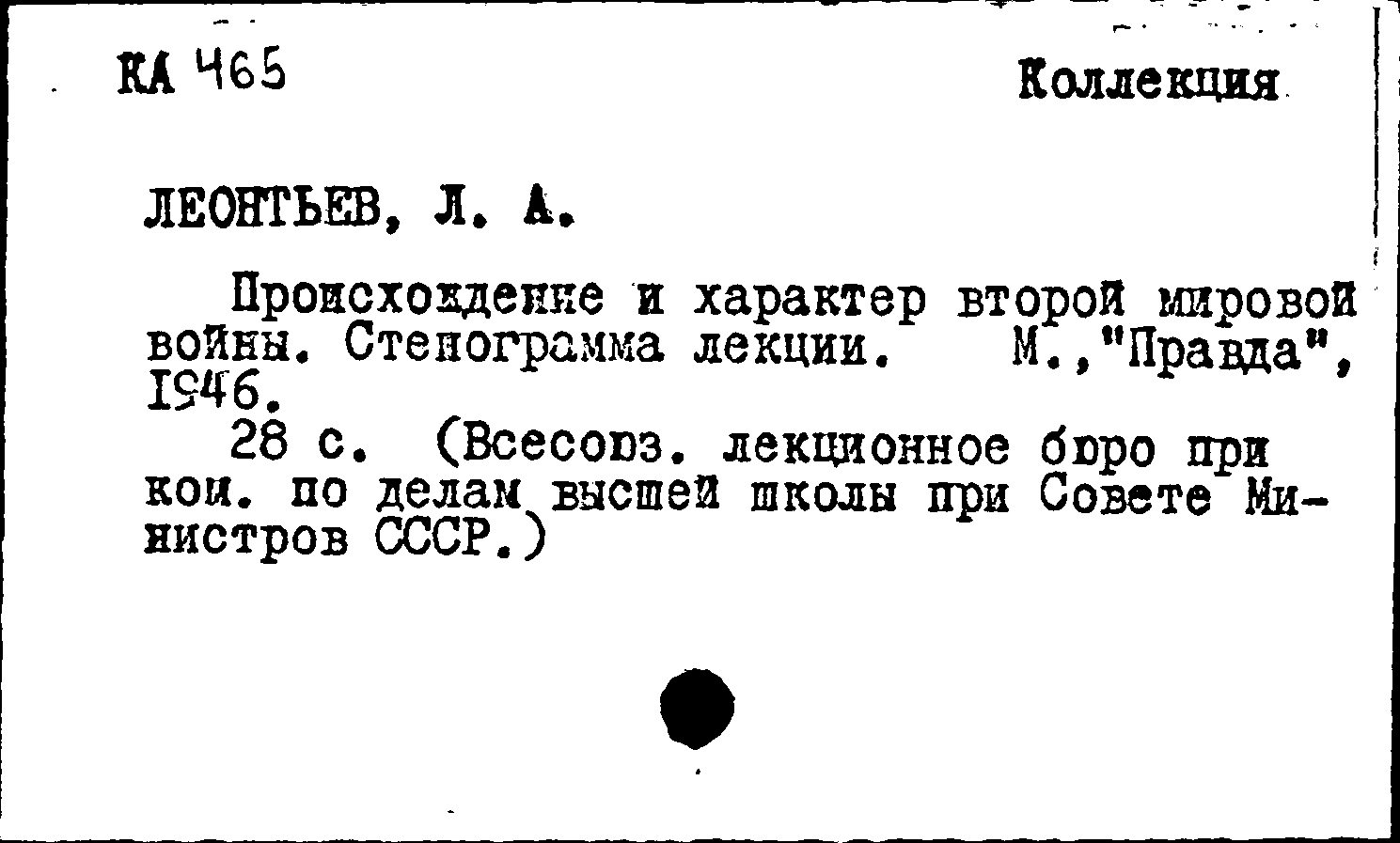 КА 465

Коллекция

ЛЕОНТЬЕВ, Л. А.

Происхождение и характер второй мировой войны. Стенограмма лекции. М.,"Правда", 1946.

28 с. (Всесоюз. лекционное бюро при ком. по делам высшей школы при Совете Министров СССР.)